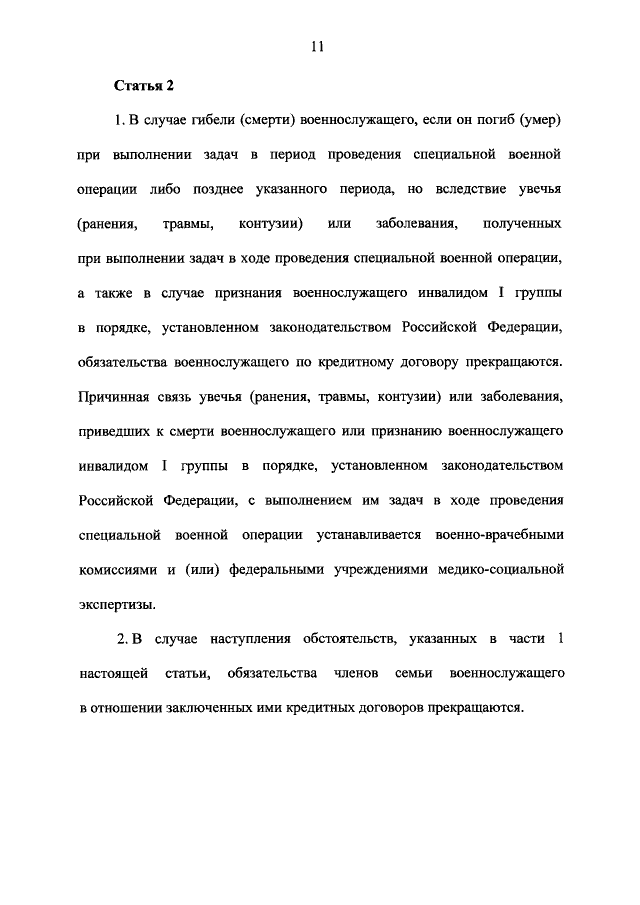 11

Статья 2

1. В случае гибели (смерти) военнослужащего, если он погиб (умер) при выполнении задач в период проведения специальной военной операции либо позднее указанного периода, но вследствие увечья (ранения, травмы, контузии) или заболевания, полученных при выполнении задач в ходе проведения специальной военной операции, а также в случае признания военнослужащего инвалидом I группы в порядке, установленном законодательством Российской Федерации, обязательства военнослужащего по кредитному договору прекращаются. Причинная связь увечья (ранения, травмы, контузии) или заболевания, приведших к смерти военнослужащего или признанию военнослужащего инвалидом I группы в порядке, установленном законодательством Российской Федерации, с выполнением им задач в ходе проведения специальной военной операции устанавливается военно-врачебными комиссиями и (или) федеральными учреждениями медико-социальной экспертизы.

2. В случае наступления обстоятельств, указанных в части 1 настоящей статьи, обязательства членов семьи военнослужащего в отношении заключенных ими кредитных договоров прекращаются.